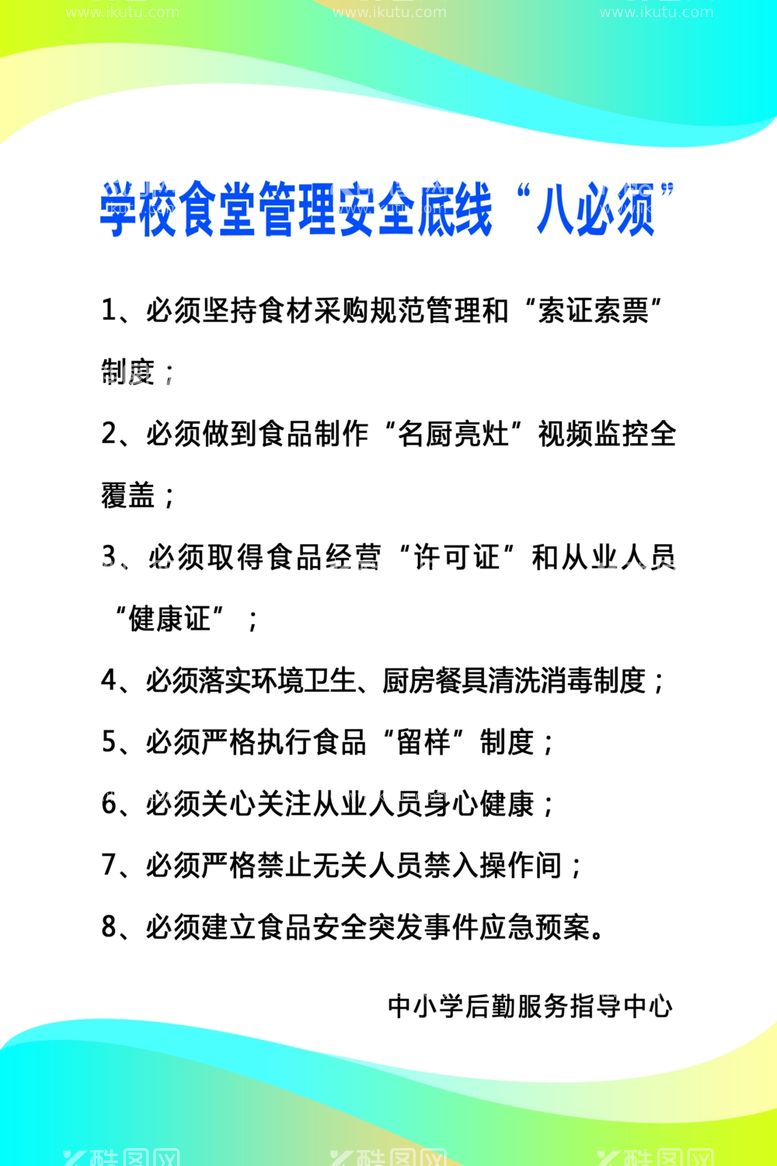 www.ikutu.com www.ikutu.com www.ikutu.com

学校食堂管理安全底线“八必须”

1、必须坚持食材采购规范管理和“索证索票”制度；

2、必须做到食品制作“名厨亮灶”视频监控全覆盖；

3、必须取得食品经营“许可证”和从业人员“健康证”；

4、必须落实环境卫生、厨房餐具清洗消毒制度；

5、必须严格执行食品“留样”制度；

6、必须关心关注从业人员身心健康；

7、必须严格禁止无关人员禁入操作间；

8、必须建立食品安全突发事件应急预案。

中小学后勤服务指导中心

酷图网 酷图网 酷图网